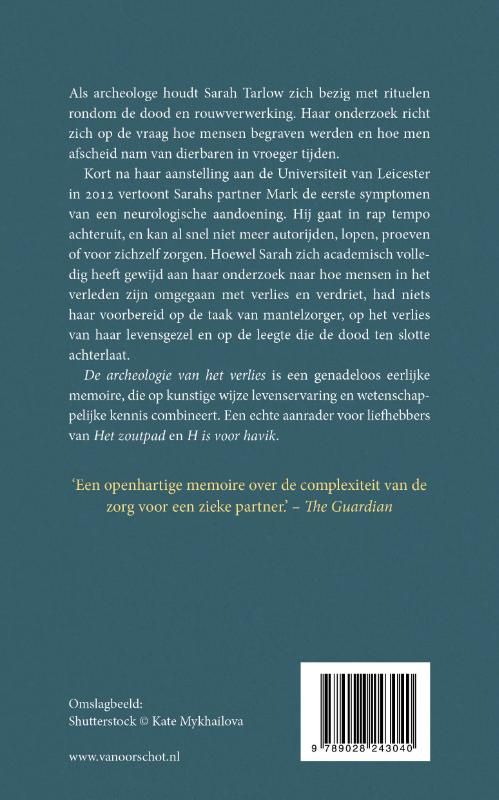 Als archeologe houdt Sarah Tarlow zich bezig met rituelen rondom de dood en rouwverwerking. Haar onderzoek richt zich op de vraag hoe mensen begraven werden en hoe men afscheid nam van dierbaren in vroeger tijden.

Kort na haar aanstelling aan de Universiteit van Leicester in 2012 vertoont Sarahs partner Mark de eerste symptomen van een neurologische aandoening. Hij gaat in rap tempo achteruit, en kan al snel niet meer autorijden, lopen, proeven of voor zichzelf zorgen. Hoewel Sarah zich academisch volledig heeft gewijd aan haar onderzoek naar hoe mensen in het verleden zijn omgegaan met verlies en verdriet, had niets haar voorbereid op de taak van mantelzorger, op het verlies van haar levensgezel en op de leegte die de dood ten slotte achterlaat.

De archeologie van het verlies is een genadeloos eerlijke memoire, die op kunstige wijze levenservaring en wetenschappelijke kennis combineert. Een echte aanrader voor liefhebbers van Het zoutpad en H is voor havik.

'Een openhartige memoire over de complexiteit van de zorg voor een zieke partner.' – The Guardian

Omslagbeeld:
Shutterstock © Kate Mykhailova

www.vanoorschot.nl

9 789028 243040